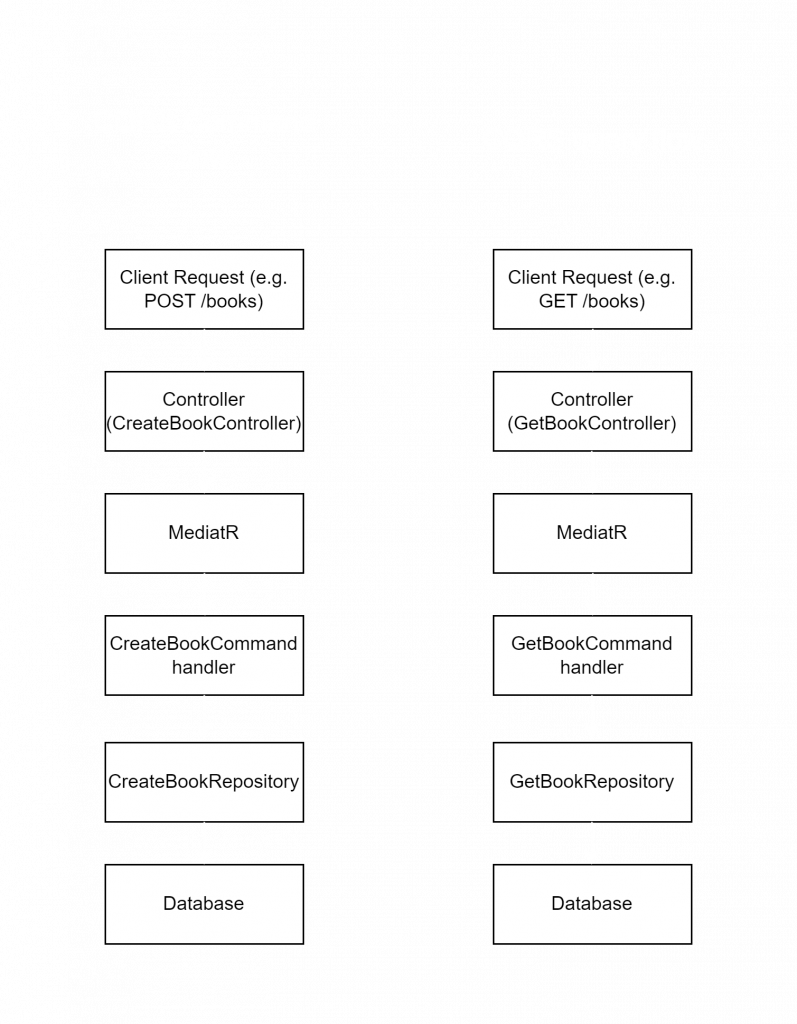 Client Request (e.g. POST /books)

Controller (CreateBookController)

MediatR

CreateBookCommand handler

CreateBookRepository

Database

Client Request (e.g. GET /books)

Controller (GetBookController)

MediatR

GetBookCommand handler

GetBookRepository

Database